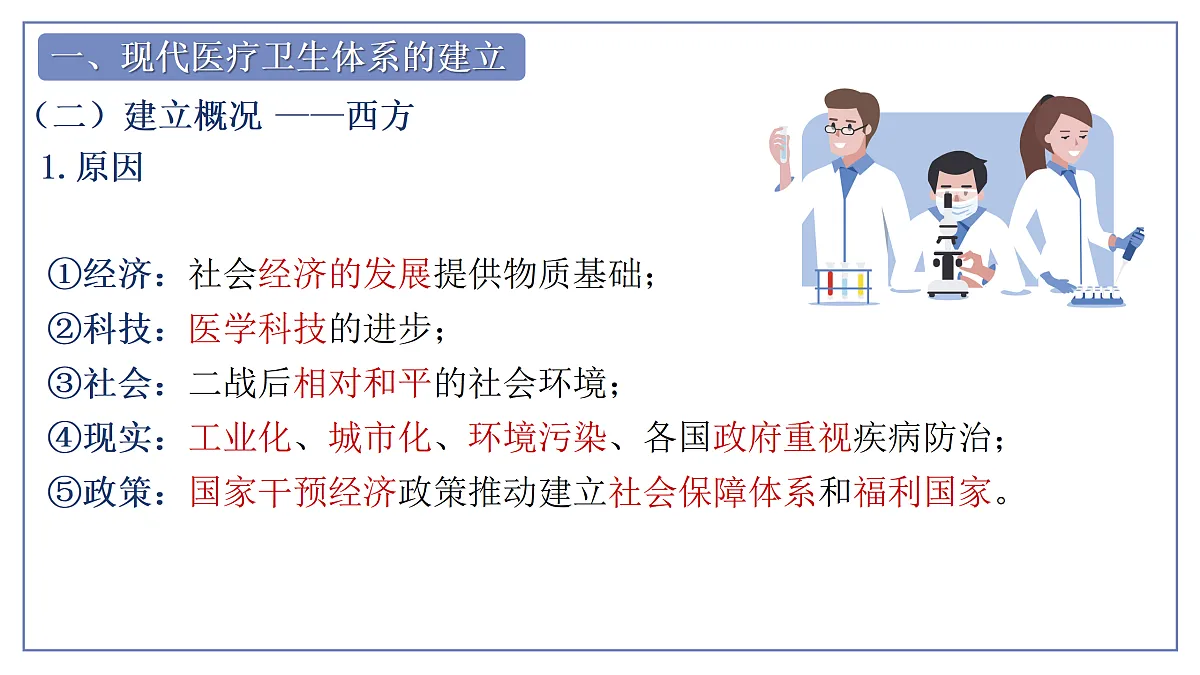 一、现代医疗卫生体系的建立

（二）建立概况 ——西方

1. 原因

①经济：社会经济的发展提供物质基础；
②科技：医学科技的进步；
③社会：二战后相对和平的社会环境；
④现实：工业化、城市化、环境污染、各国政府重视疾病防治；
⑤政策：国家干预经济政策推动建立社会保障体系和福利国家。